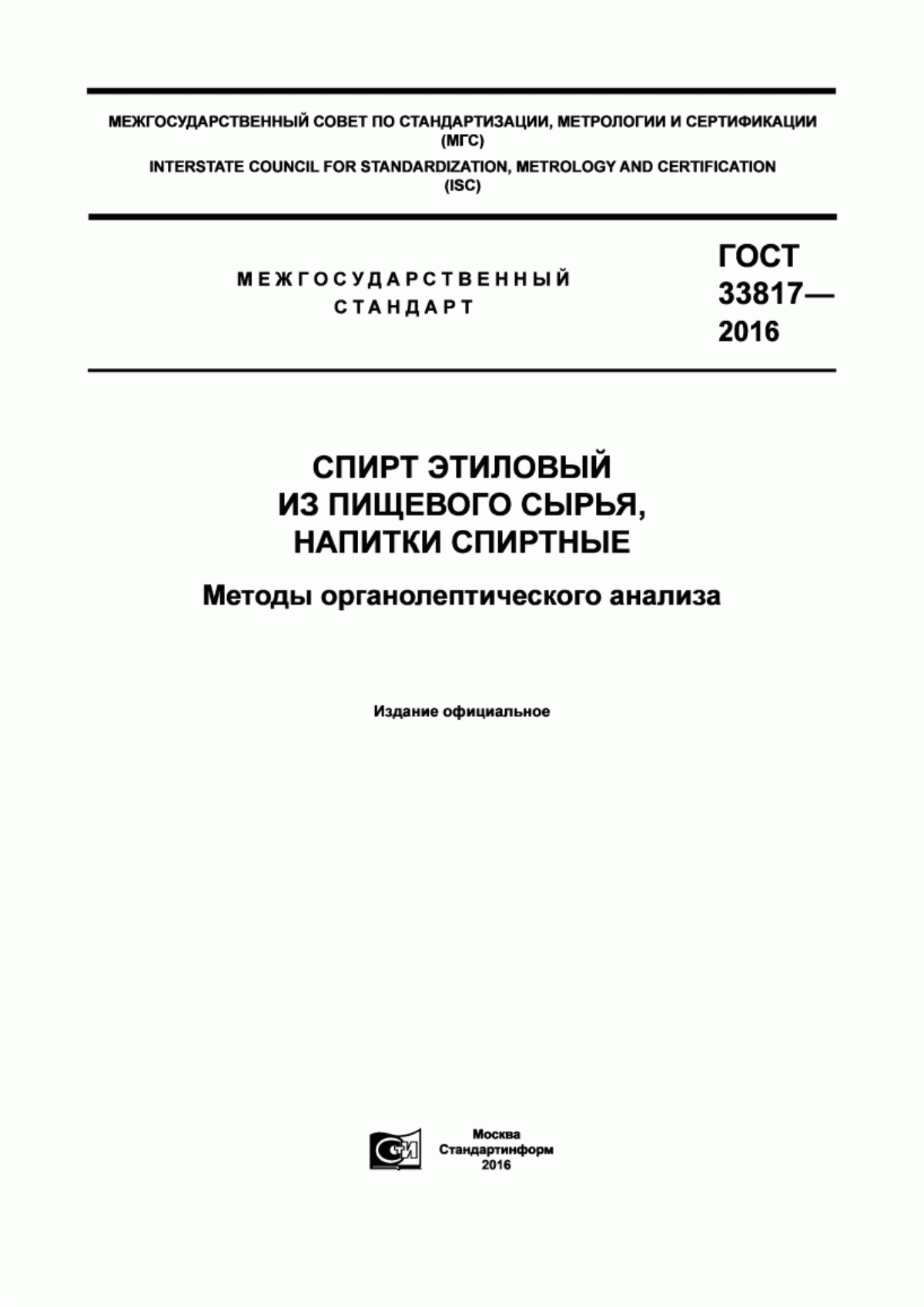 МЕЖГОСУДАРСТВЕННЫЙ СОВЕТ ПО СТАНДАРТИЗАЦИИ, МЕТРОЛОГИИ И СЕРТИФИКАЦИИ (МГС)
INTERSTATE COUNCIL FOR STANDARDIZATION, METROLOGY AND CERTIFICATION (ISC)

МЕЖГОСУДАРСТВЕННЫЙ СТАНДАРТ

ГОСТ 33817— 2016

СПИРТ ЭТИЛОВЫЙ ИЗ ПИЩЕВОГО СЫРЬЯ, НАПИТКИ СПИРТНЫЕ

Методы органолептического анализа

Издание официальное

СИ

Москва
Стандартинформ
2016